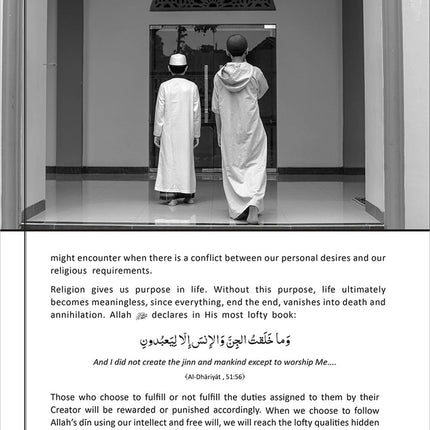 might encounter when there is a conflict between our personal desires and our religious requirements.

Religion gives us purpose in life. Without this purpose, life ultimately becomes meaningless, since everything, end the end, vanishes into death and annihilation. Allah ﷻ declares in His most lofty book:

وَما خَلَقتُ الجِنَّ وَالإِنسَ إِلّا لِيَعبُدونِ

And I did not create the jinn and mankind except to worship Me....

(Al-Dhāriyāt , 51:56)

Those who choose to fulfill or not fulfill the duties assigned to them by their Creator will be rewarded or punished accordingly. When we choose to follow Allah's dīn using our intellect and free will, we will reach the lofty qualities hidden